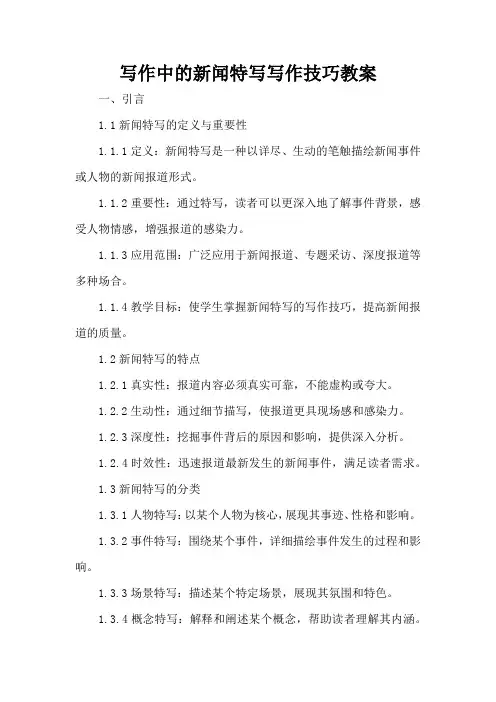 写作中的新闻特写写作技巧教案

一、引言

1.1 新闻特写的定义与重要性

1.1.1 定义：新闻特写是一种以详尽、生动的笔触描绘新闻事件或人物的新闻报道形式。

1.1.2 重要性：通过特写，读者可以更深入地了解事件背景，感受人物情感，增强报道的感染力。

1.1.3 应用范围：广泛应用于新闻报道、专题采访、深度报道等多种场合。

1.1.4 教学目标：使学生掌握新闻特写的写作技巧，提高新闻报道的质量。

1.2 新闻特写的特点

1.2.1 真实性：报道内容必须真实可靠，不能虚构或夸大。

1.2.2 生动性：通过细节描写，使报道更具现场感和感染力。

1.2.3 深度性：挖掘事件背后的原因和影响，提供深入分析。

1.2.4 时效性：迅速报道最新发生的新闻事件，满足读者需求。

1.3 新闻特写的分类

1.3.1 人物特写：以某个人物为核心，展现其事迹、性格和影响。

1.3.2 事件特写：围绕某个事件，详细描绘事件发生的过程和影响。

1.3.3 场景特写：描述某个特定场景，展现其氛围和特色。

1.3.4 概念特写：解释和阐述某个概念，帮助读者理解其内涵。